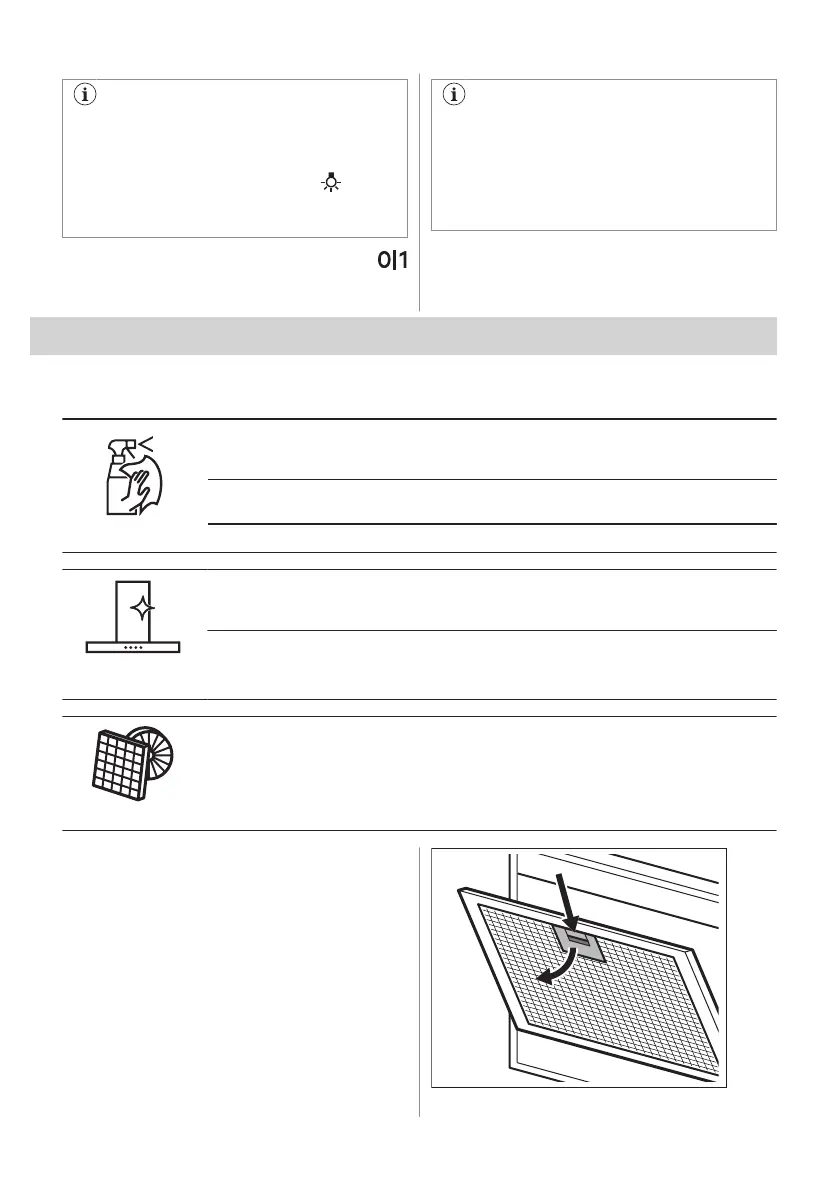 0|1